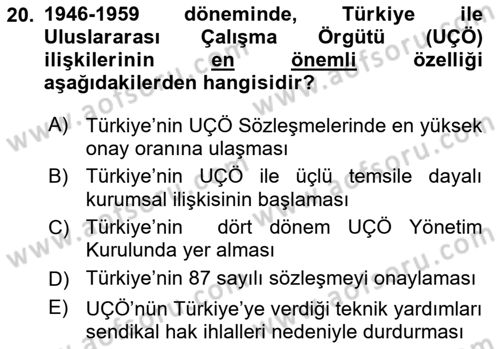 20. 1946-1959 döneminde, Türkiye ile Uluslararası Çalışma Örgütü (UÇÖ) ilişkilerinin en önemli özelliği aşağıdakilerden hangisidir?

A) Türkiye'nin UÇÖ Sözleşmelerinde en yüksek onay oranına ulaşması
B) Türkiye'nin UÇÖ ile üçlü temsile dayalı kurumsal ilişkisinin başlaması
C) Türkiye'nin dört dönem UÇÖ Yönetim Kurulunda yer alması
D) Türkiye'nin 87 sayılı sözleşmeyi onaylaması
E) UÇÖ'nün Türkiye'ye verdiği teknik yardımları sendikal hak ihlalleri nedeniyle durdurması

www.aofsoru.com